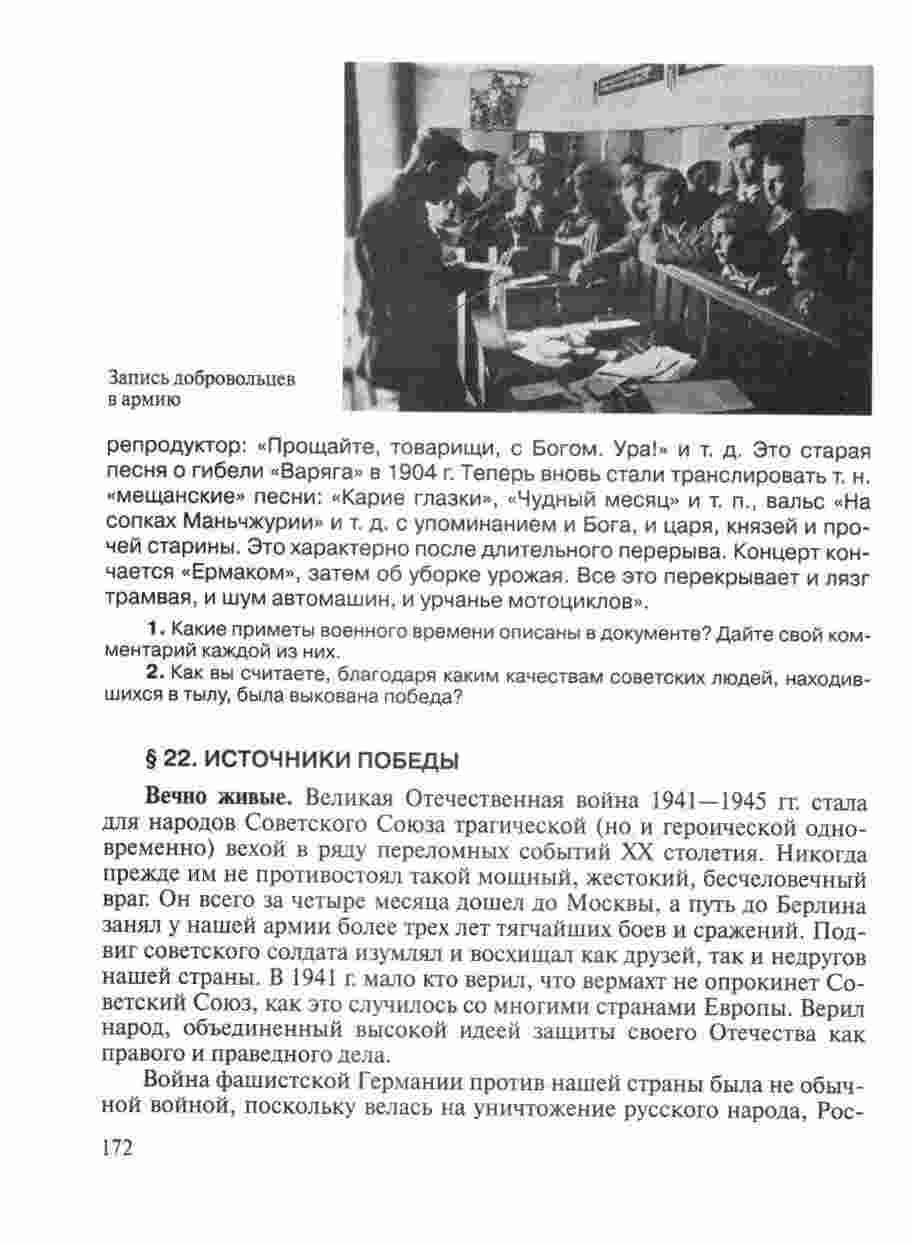 Запись добровольцев в армию

репродуктор: «Прощайте, товарищи, с Богом. Ура!» и т. д. Это старая песня о гибели «Варяга» в 1904 г. Теперь вновь стали транслировать т. н. «мещанские» песни: «Карие глазки», «Чудный месяц» и т. п., вальс «На сопках Маньчжурии» и т. д. с упоминанием и Бога, и царя, князей и прочей старины. Это характерно после длительного перерыва. Концерт кончается «Ермаком», затем об уборке урожая. Все это перекрывает и лязг трамвая, и шум автомашин, и урчанье мотоциклов».

1. Какие приметы военного времени описаны в документе? Дайте свой комментарий каждой из них.
2. Как вы считаете, благодаря каким качествам советских людей, находившихся в тылу, была выкована победа?

§ 22. ИСТОЧНИКИ ПОБЕДЫ

Вечно живые. Великая Отечественная война 1941—1945 гг. стала для народов Советского Союза трагической (но и героической одновременно) вехой в ряду переломных событий XX столетия. Никогда прежде им не противостоял такой мощный, жестокий, бесчеловечный враг. Он всего за четыре месяца дошел до Москвы, а путь до Берлина занял у нашей армии более трех лет тягчайших боев и сражений. Подвиг советского солдата изумлял и восхищал как друзей, так и недругов нашей страны. В 1941 г. мало кто верил, что вермахт не опрокинет Советский Союз, как это случилось со многими странами Европы. Верил народ, объединенный высокой идеей защиты своего Отечества как правого и праведного дела.

Война фашистской Германии против нашей страны была не обычной войной, поскольку велась на уничтожение русского народа, Рос-

172